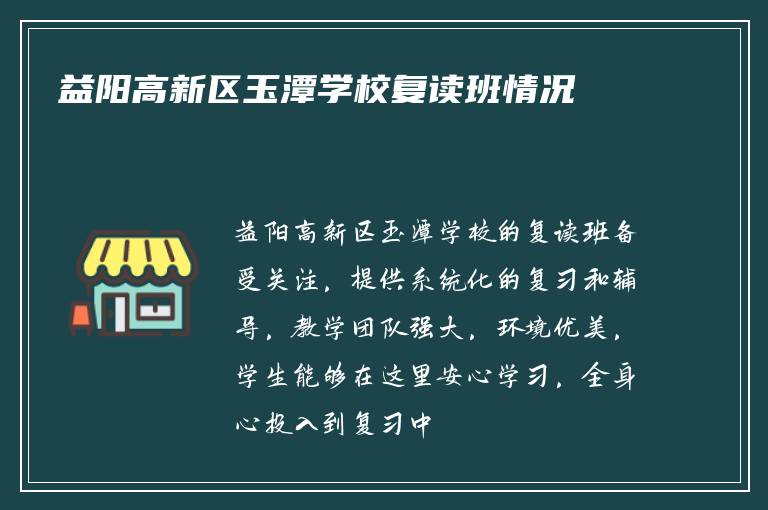 益阳高新区玉潭学校复读班情况

益阳高新区玉潭学校的复读班备受关注，提供系统化的复习和辅导，教学团队强大，环境优美，学生能够在这里安心学习，全身心投入到复习中